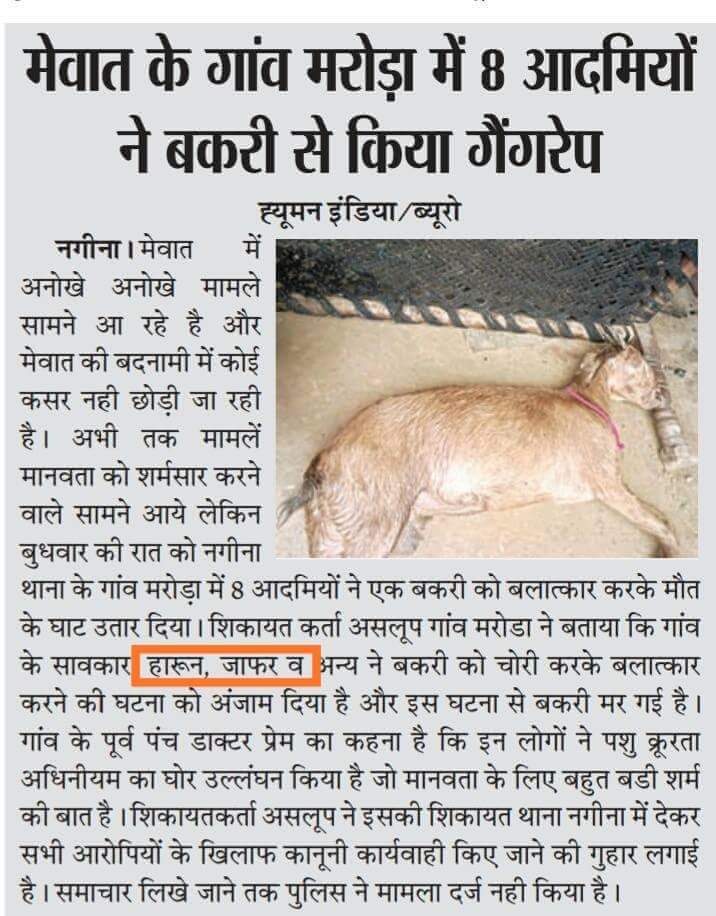 मेवात के गांव मरोड़ा में 8 आदमियों ने बकरी से किया गैंगरेप

ह्यूमन इंडिया/ब्यूरो

नगीना। मेवात में अनोखे अनोखे मामले सामने आ रहे है और मेवात की बदनामी में कोई कसर नही छोड़ी जा रही है। अभी तक मामलें मानवता को शर्मसार करने वाले सामने आये लेकिन बुधवार की रात को नगीना थाना के गांव मरोड़ा में 8 आदमियों ने एक बकरी को बलात्कार करके मौत के घाट उतार दिया। शिकायत कर्ता असलूप गांव मरोडा ने बताया कि गांव के सावकार हारून, जाफर व अन्य ने बकरी को चोरी करके बलात्कार करने की घटना को अंजाम दिया है और इस घटना से बकरी मर गई है। गांव के पूर्व पंच डाक्टर प्रेम का कहना है कि इन लोगों ने पशु क्रूरता अधिनीयम का घोर उल्लंघन किया है जो मानवता के लिए बहुत बडी शर्म की बात है। शिकायतकर्ता असलूप ने इसकी शिकायत थाना नगीना में देकर सभी आरोपियों के खिलाफ कानूनी कार्यवाही किए जाने की गुहार लगाई है। समाचार लिखे जाने तक पुलिस ने मामला दर्ज नही किया है।